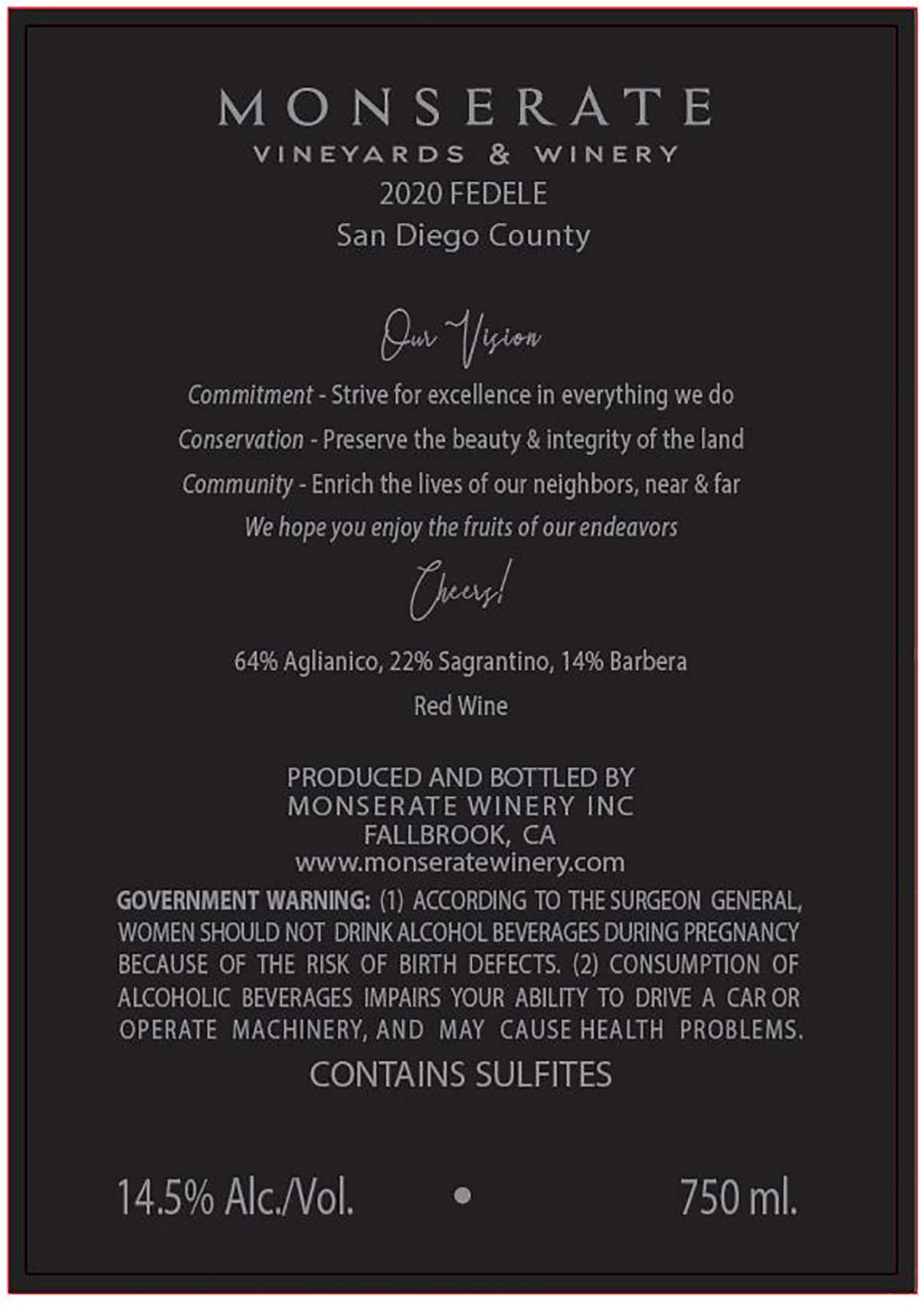 MONSERATE
VINEYARDS & WINERY
2020 FEDELE
San Diego County

Our Vision

Commitment - Strive for excellence in everything we do
Conservation - Preserve the beauty & integrity of the land
Community - Enrich the lives of our neighbors, near & far
We hope you enjoy the fruits of our endeavors

Cheers!

64% Aglianico, 22% Sagrantino, 14% Barbera
Red Wine

PRODUCED AND BOTTLED BY
MONSERATE WINERY INC
FALLBROOK, CA
www.monseratewinery.com

GOVERNMENT WARNING: (1) ACCORDING TO THE SURGEON GENERAL, WOMEN SHOULD NOT DRINK ALCOHOL BEVERAGES DURING PREGNANCY BECAUSE OF THE RISK OF BIRTH DEFECTS. (2) CONSUMPTION OF ALCOHOLIC BEVERAGES IMPAIRS YOUR ABILITY TO DRIVE A CAR OR OPERATE MACHINERY, AND MAY CAUSE HEALTH PROBLEMS.

CONTAINS SULFITES

14.5% Alc./Vol. • 750 ml.